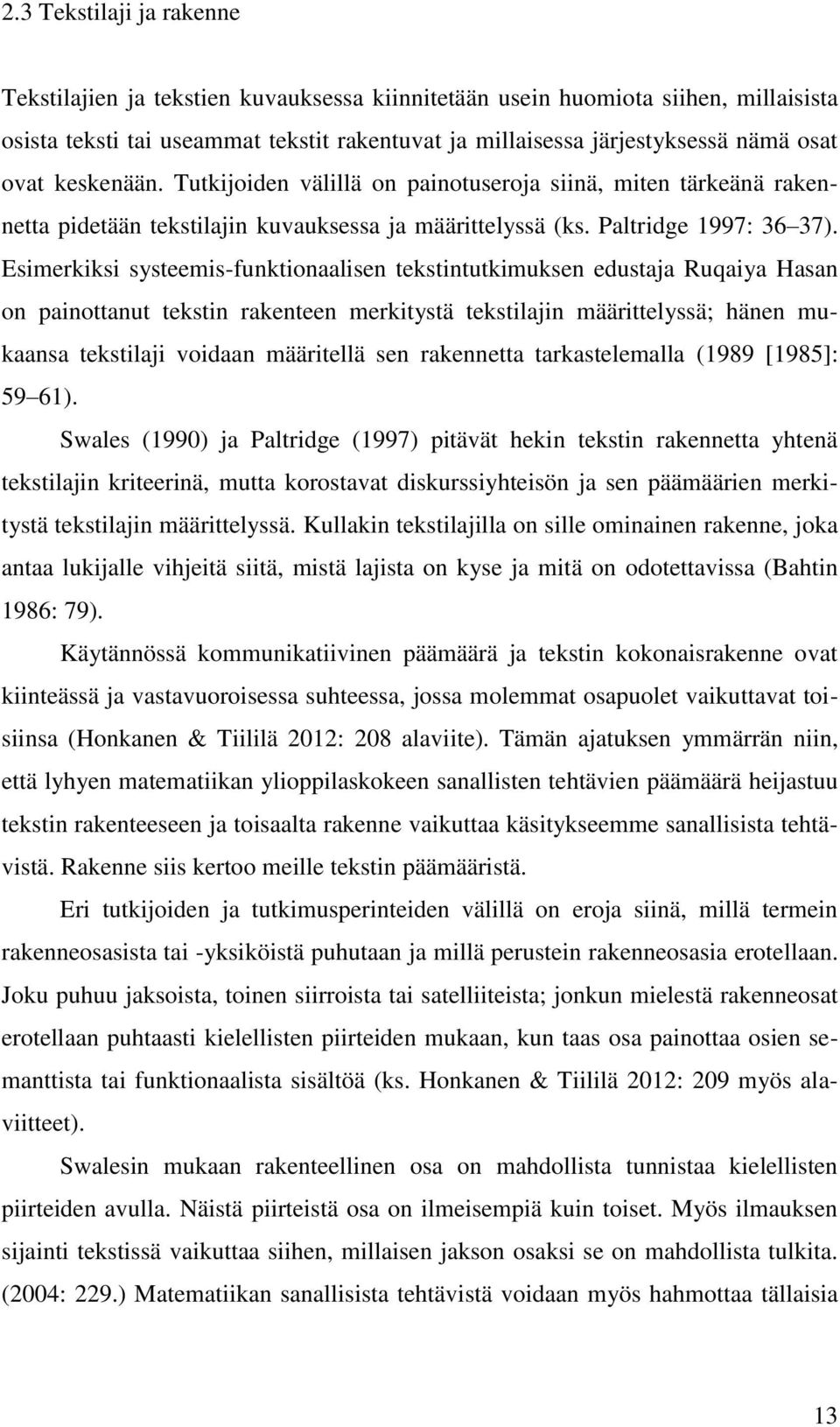 2.3 Tekstilaji ja rakenne

Tekstilajien ja tekstien kuvauksessa kiinnitetään usein huomiota siihen, millaisista osista teksti tai useammat tekstit rakentuvat ja millaisessa järjestyksessä nämä osat ovat keskenään. Tutkijoiden välillä on painotuseroja siinä, miten tärkeänä rakennetta pidetään tekstilajin kuvauksessa ja määrittelyssä (ks. Paltridge 1997: 36 37). Esimerkiksi systeemis-funktionaalisen tekstintutkimuksen edustaja Ruqaiya Hasan on painottanut tekstin rakenteen merkitystä tekstilajin määrittelyssä; hänen mukaansa tekstilaji voidaan määritellä sen rakennetta tarkastelemalla (1989 [1985]: 59 61).

Swales (1990) ja Paltridge (1997) pitävät hekin tekstin rakennetta yhtenä tekstilajin kriteerinä, mutta korostavat diskurssiyhteisön ja sen päämäärien merkitystä tekstilajin määrittelyssä. Kullakin tekstilajilla on sille ominainen rakenne, joka antaa lukijalle vihjeitä siitä, mistä lajista on kyse ja mitä on odotettavissa (Bahtin 1986: 79).

Käytännössä kommunikatiivinen päämäärä ja tekstin kokonaisrakenne ovat kiinteässä ja vastavuoroisessa suhteessa, jossa molemmat osapuolet vaikuttavat toisiinsa (Honkanen & Tiililä 2012: 208 alaviite). Tämän ajatuksen ymmärrän niin, että lyhyen matematiikan ylioppilaskokeen sanallisten tehtävien päämäärä heijastuu tekstin rakenteeseen ja toisaalta rakenne vaikuttaa käsitykseemme sanallisista tehtävistä. Rakenne siis kertoo meille tekstin päämääristä.

Eri tutkijoiden ja tutkimusperinteiden välillä on eroja siinä, millä termein rakenneosasista tai -yksiköistä puhutaan ja millä perustein rakenneosasia erotellaan. Joku puhuu jaksoista, toinen siirroista tai satelliiteista; jonkun mielestä rakenneosat erotellaan puhtaasti kielellisten piirteiden mukaan, kun taas osa painottaa osien semanttista tai funktionaalista sisältöä (ks. Honkanen & Tiililä 2012: 209 myös alaviitteet).

Swalesin mukaan rakenteellinen osa on mahdollista tunnistaa kielellisten piirteiden avulla. Näistä piirteistä osa on ilmeisempiä kuin toiset. Myös ilmauksen sijainti tekstissä vaikuttaa siihen, millaisen jakson osaksi se on mahdollista tulkita. (2004: 229.) Matematiikan sanallisista tehtävistä voidaan myös hahmottaa tällaisia

13